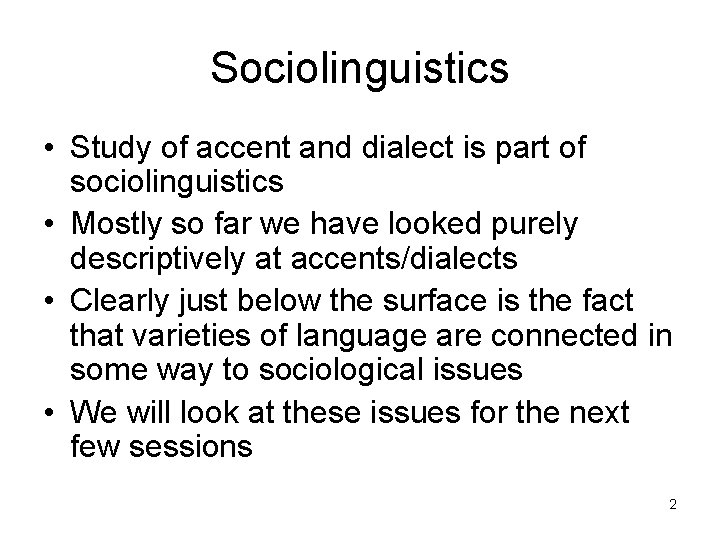 Sociolinguistics

• Study of accent and dialect is part of sociolinguistics
• Mostly so far we have looked purely descriptively at accents/dialects
• Clearly just below the surface is the fact that varieties of language are connected in some way to sociological issues
• We will look at these issues for the next few sessions

2